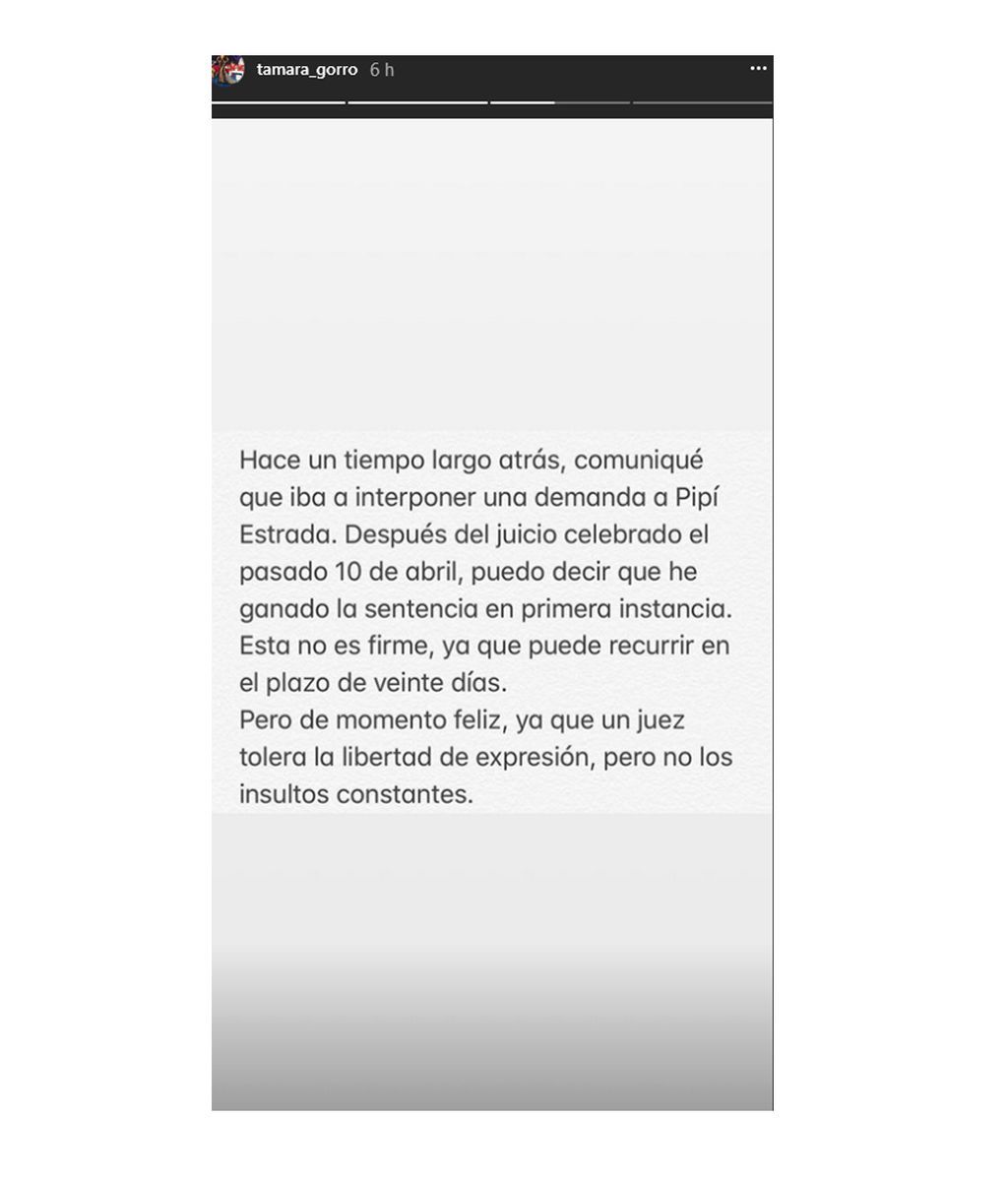 tamara_gorro 6 h

Hace un tiempo largo atrás, comuniqué que iba a interponer una demanda a Pipí Estrada. Después del juicio celebrado el pasado 10 de abril, puedo decir que he ganado la sentencia en primera instancia. Esta no es firme, ya que puede recurrir en el plazo de veinte días.
Pero de momento feliz, ya que un juez tolera la libertad de expresión, pero no los insultos constantes.